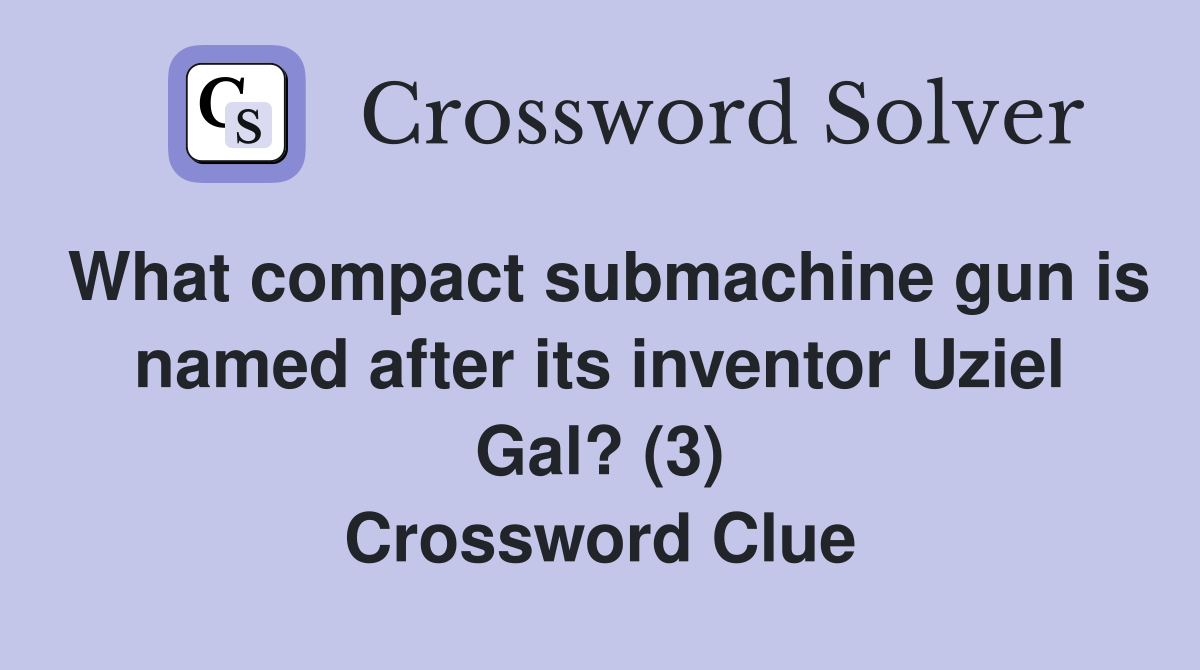 CS

Crossword Solver

What compact submachine gun is named after its inventor Uziel Gal? (3)
Crossword Clue